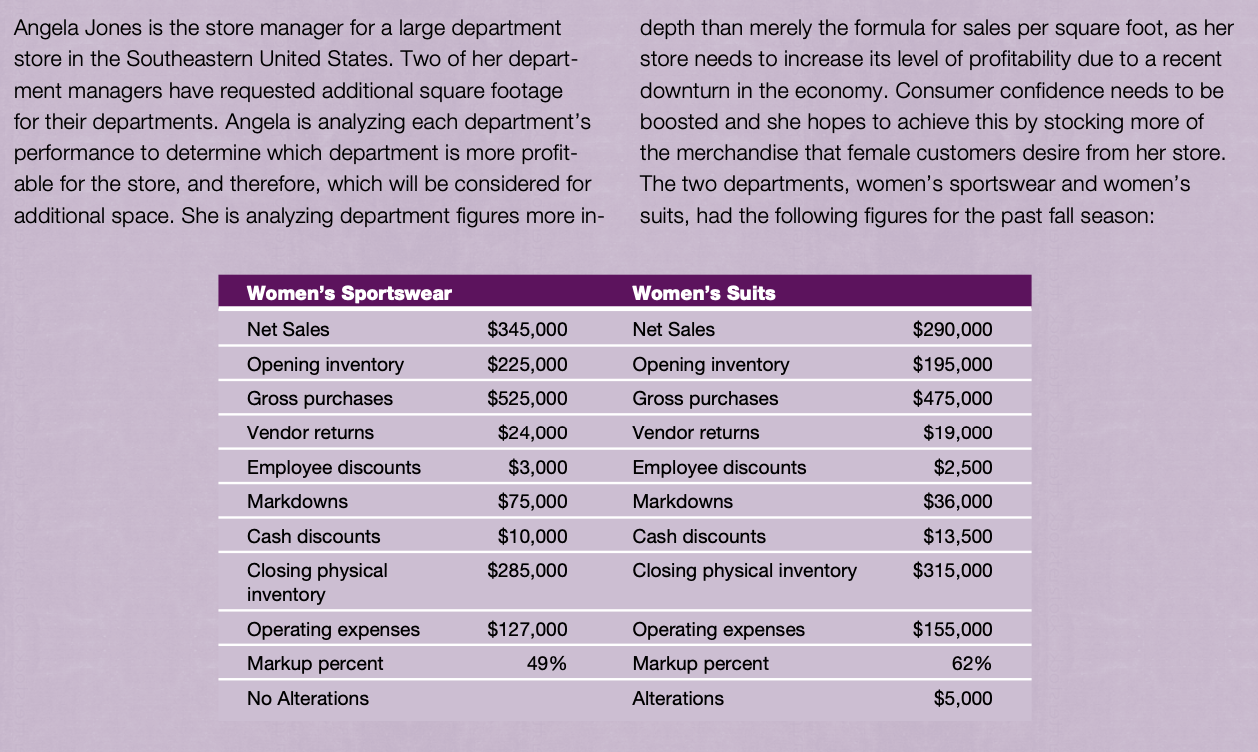 Angela Jones is the store manager for a large department store in the Southeastern United States. Two of her department managers have requested additional square footage for their departments. Angela is analyzing each department's performance to determine which department is more profitable for the store, and therefore, which will be considered for additional space. She is analyzing department figures more in-depth than merely the formula for sales per square foot, as her store needs to increase its level of profitability due to a recent downturn in the economy. Consumer confidence needs to be boosted and she hopes to achieve this by stocking more of the merchandise that female customers desire from her store. The two departments, women's sportswear and women's suits, had the following figures for the past fall season:

| Women's Sportswear | | Women's Suits | |
|---|---|---|---|
| Net Sales | $345,000 | Net Sales | $290,000 |
| Opening inventory | $225,000 | Opening inventory | $195,000 |
| Gross purchases | $525,000 | Gross purchases | $475,000 |
| Vendor returns | $24,000 | Vendor returns | $19,000 |
| Employee discounts | $3,000 | Employee discounts | $2,500 |
| Markdowns | $75,000 | Markdowns | $36,000 |
| Cash discounts | $10,000 | Cash discounts | $13,500 |
| Closing physical inventory | $285,000 | Closing physical inventory | $315,000 |
| Operating expenses | $127,000 | Operating expenses | $155,000 |
| Markup percent | 49% | Markup percent | 62% |
| No Alterations | | Alterations | $5,000 |